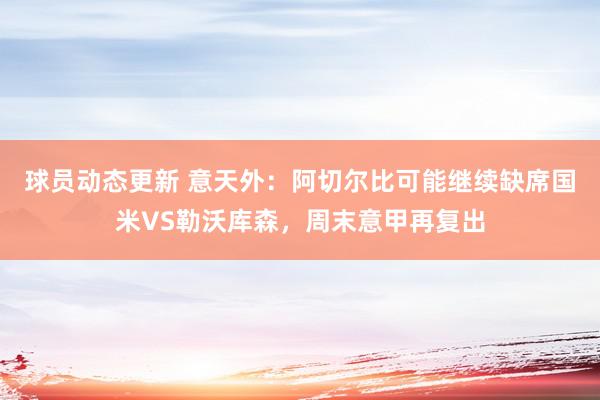 球员动态更新 意天外：阿切尔比可能继续缺席国米VS勒沃库森，周末意甲再复出